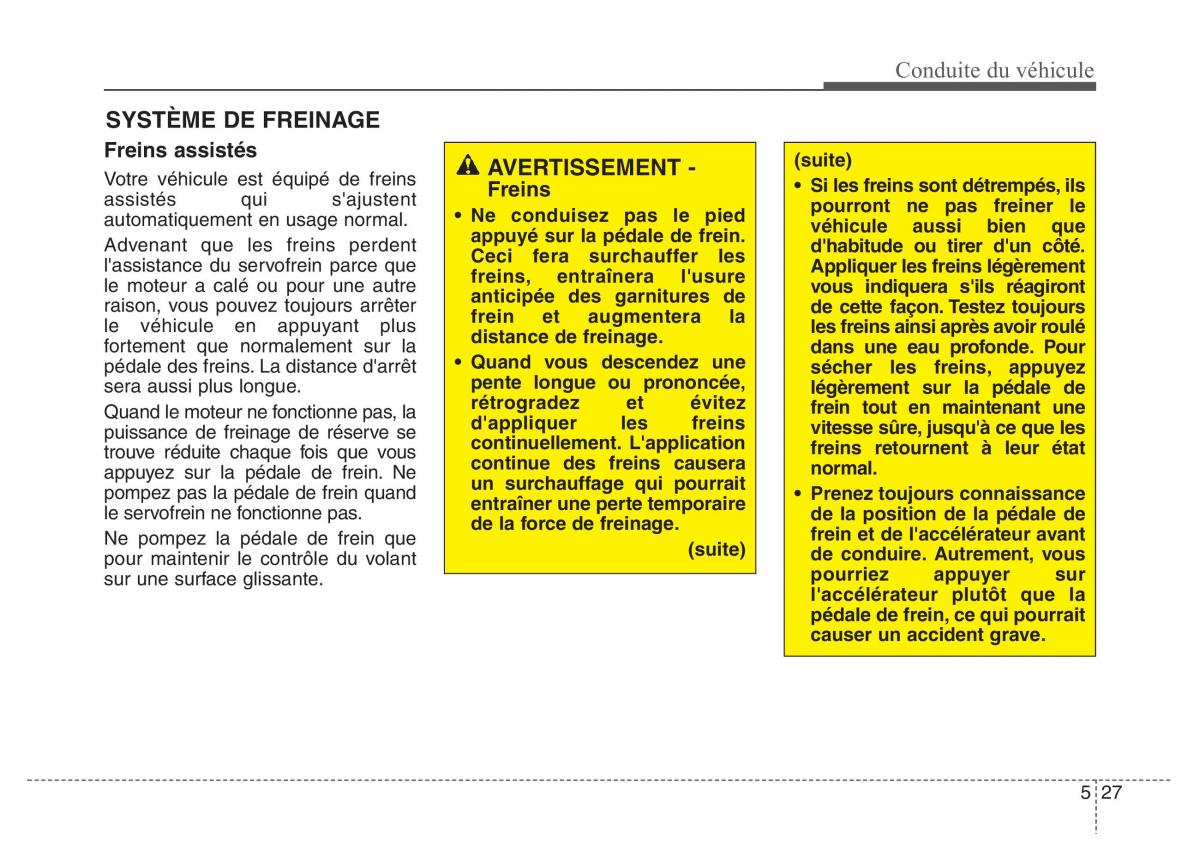 Conduite du véhicule

SYSTÈME DE FREINAGE

Freins assistés

Votre véhicule est équipé de freins assistés qui s'ajustent automatiquement en usage normal.

Advenant que les freins perdent l'assistance du servofrein parce que le moteur a calé ou pour une autre raison, vous pouvez toujours arrêter le véhicule en appuyant plus fortement que normalement sur la pédale des freins. La distance d'arrêt sera aussi plus longue.

Quand le moteur ne fonctionne pas, la puissance de freinage de réserve se trouve réduite chaque fois que vous appuyez sur la pédale de frein. Ne pompez pas la pédale de frein quand le servofrein ne fonctionne pas.

Ne pompez la pédale de frein que pour maintenir le contrôle du volant sur une surface glissante.

AVERTISSEMENT - Freins

• Ne conduisez pas le pied appuyé sur la pédale de frein. Ceci fera surchauffer les freins, entraînera l'usure anticipée des garnitures de frein et augmentera la distance de freinage.

• Quand vous descendez une pente longue ou prononcée, rétrogradez et évitez d'appliquer les freins continuellement. L'application continue des freins causera un surchauffage qui pourrait entraîner une perte temporaire de la force de freinage.

(suite)

(suite)

• Si les freins sont détrempés, ils pourront ne pas freiner le véhicule aussi bien que d'habitude ou tirer d'un côté. Appliquer les freins légèrement vous indiquera s'ils réagiront de cette façon. Testez toujours les freins ainsi après avoir roulé dans une eau profonde. Pour sécher les freins, appuyez légèrement sur la pédale de frein tout en maintenant une vitesse sûre, jusqu'à ce que les freins retournent à leur état normal.

• Prenez toujours connaissance de la position de la pédale de frein et de l'accélérateur avant de conduire. Autrement, vous pourriez appuyer sur l'accélérateur plutôt que la pédale de frein, ce qui pourrait causer un accident grave.

5 27